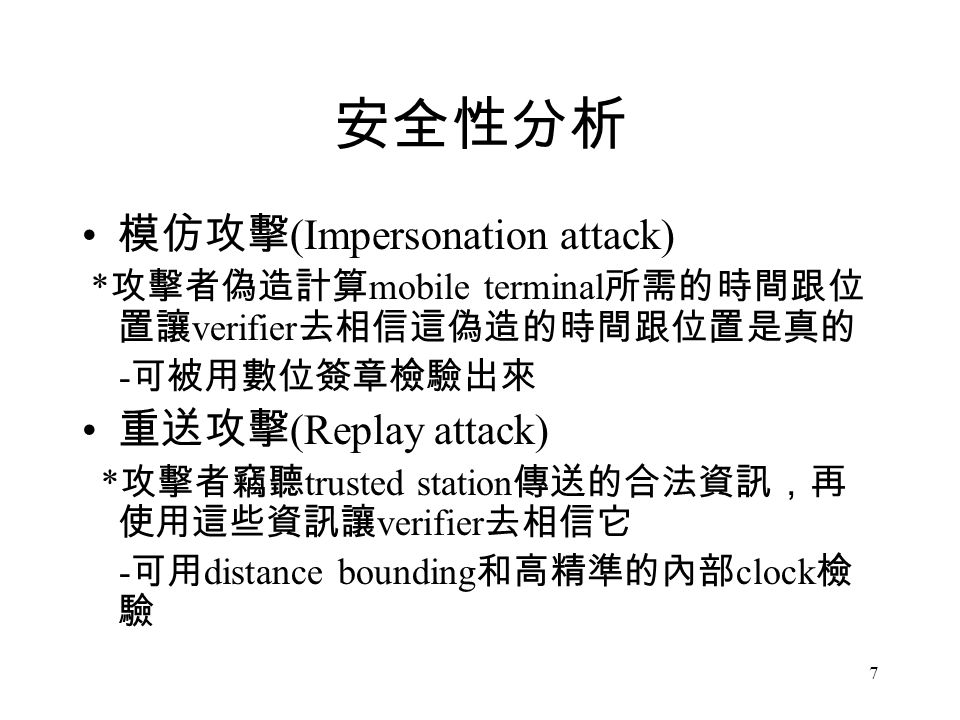 安全性分析

• 模仿攻擊(Impersonation attack)

＊攻擊者偽造計算mobile terminal所需的時間跟位置讓verifier去相信這偽造的時間跟位置是真的

-可被用數位簽章檢驗出來

• 重送攻擊(Replay attack)

＊攻擊者竊聽trusted station傳送的合法資訊，再使用這些資訊讓verifier去相信它

-可用distance bounding和高精準的內部clock檢驗

7